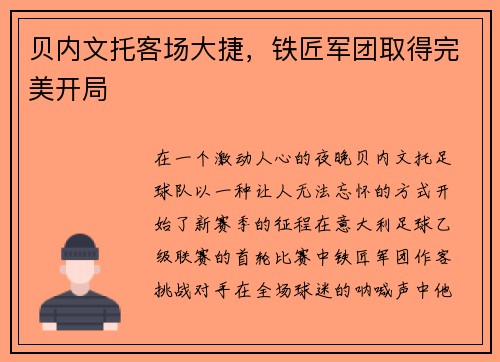 贝内文托客场大捷，铁匠军团取得完美开局

在一个激动人心的夜晚贝内文托足球队以一种让人无法忘怀的方式开始了新赛季的征程在意大利足球乙级联赛的首轮比赛中铁匠军团作客挑战对手在全场球迷的呐喊声中他